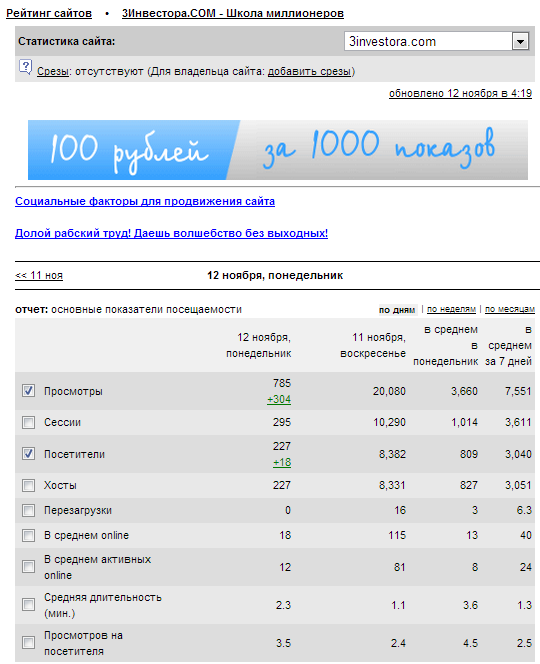 Рейтинг сайтов • 3Инвестора.COM - Школа миллионеров

Статистика сайта: 3investora.com

Срезы: отсутствуют (Для владельца сайта: добавить срезы)

обновлено 12 ноября в 4:19

100 рублей за 1000 показов

Социальные факторы для продвижения сайта

Долой рабский труд! Даешь волшебство без выходных!

<< 11 ноя

12 ноября, понедельник

отчет: основные показатели посещаемости

по дням | по неделям | по месяцам

| | 12 ноября, понедельник | 11 ноября, воскресенье | в среднем в понедельник | в среднем за 7 дней |
|---|---|---|---|---|
| Просмотры | 785 +304 | 20,080 | 3,660 | 7,551 |
| Сессии | 295 | 10,290 | 1,014 | 3,611 |
| Посетители | 227 +18 | 8,382 | 809 | 3,040 |
| Хосты | 227 | 8,331 | 827 | 3,051 |
| Перезагрузки | 0 | 16 | 3 | 6.3 |
| В среднем online | 18 | 115 | 13 | 40 |
| В среднем активных online | 12 | 81 | 8 | 24 |
| Средняя длительность (мин.) | 2.3 | 1.1 | 3.6 | 1.3 |
| Просмотров на посетителя | 3.5 | 2.4 | 4.5 | 2.5 |